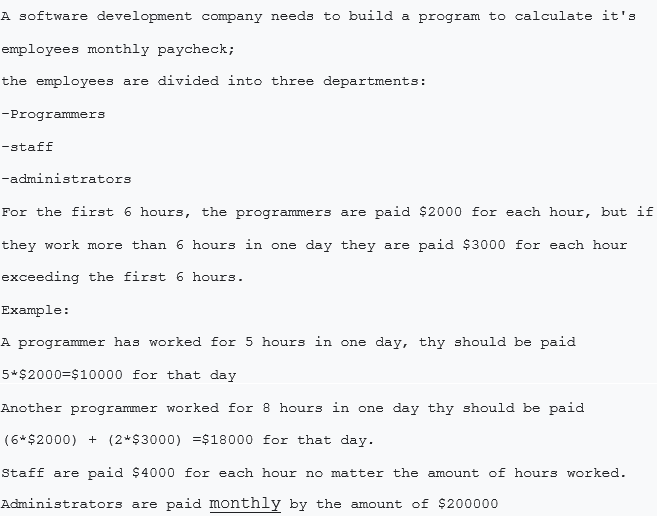 A software development company needs to build a program to calculate it's employees monthly paycheck;

the employees are divided into three departments:

-Programmers

-staff

-administrators

For the first 6 hours, the programmers are paid \$2000 for each hour, but if they work more than 6 hours in one day they are paid \$3000 for each hour exceeding the first 6 hours.

Example:

A programmer has worked for 5 hours in one day, thy should be paid 5*\$2000=\$10000 for that day

Another programmer worked for 8 hours in one day thy should be paid (6*\$2000) + (2*\$3000) =\$18000 for that day.

Staff are paid \$4000 for each hour no matter the amount of hours worked.

Administrators are paid monthly by the amount of \$200000